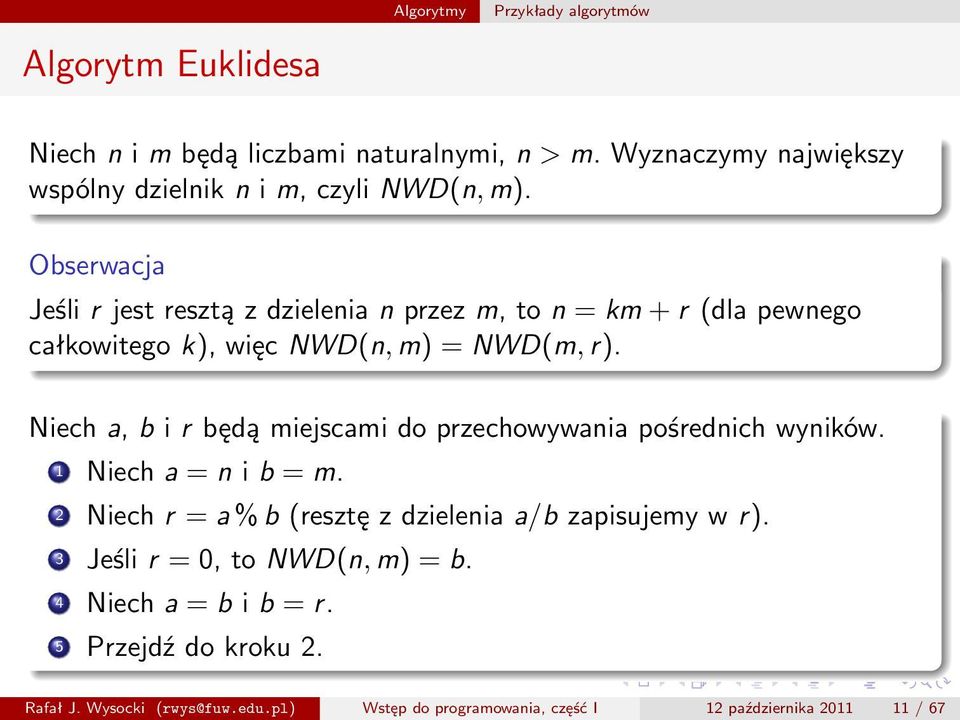 Algorytmy Przykłady algorytmów

Algorytm Euklidesa

Niech $n$ i $m$ będą liczbami naturalnymi, $n > m$. Wyznaczymy największy wspólny dzielnik $n$ i $m$, czyli $NWD(n, m)$.

Obserwacja

Jeśli $r$ jest resztą z dzielenia $n$ przez $m$, to $n = km + r$ (dla pewnego całkowitego $k$), więc $NWD(n, m) = NWD(m, r)$.

Niech $a$, $b$ i $r$ będą miejscami do przechowywania pośrednich wyników.

1 Niech $a = n$ i $b = m$.
2 Niech $r = a \% b$ (resztę z dzielenia $a/b$ zapisujemy w $r$).
3 Jeśli $r = 0$, to $NWD(n, m) = b$.
4 Niech $a = b$ i $b = r$.
5 Przejdź do kroku 2.

Rafał J. Wysocki (rwys@fuw.edu.pl) Wstęp do programowania, część I 12 października 2011 11 / 67